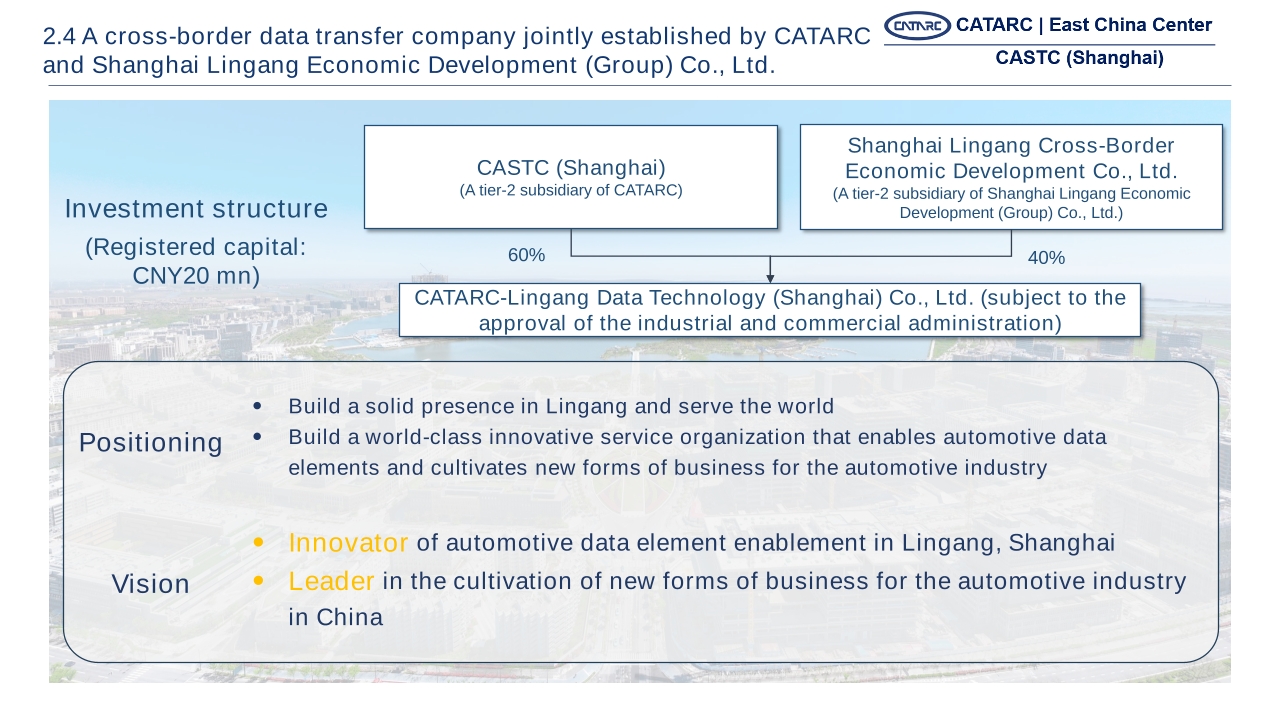 2.4 A cross-border data transfer company jointly established by CATARC and Shanghai Lingang Economic Development (Group) Co., Ltd.

CATARC CATARC | East China Center

CASTC (Shanghai)

Investment structure

(Registered capital: CNY20 mn)

CASTC (Shanghai)
(A tier-2 subsidiary of CATARC)

Shanghai Lingang Cross-Border Economic Development Co., Ltd.
(A tier-2 subsidiary of Shanghai Lingang Economic Development (Group) Co., Ltd.)

60%

40%

CATARC-Lingang Data Technology (Shanghai) Co., Ltd. (subject to the approval of the industrial and commercial administration)

Positioning

• Build a solid presence in Lingang and serve the world
• Build a world-class innovative service organization that enables automotive data elements and cultivates new forms of business for the automotive industry

Vision

• Innovator of automotive data element enablement in Lingang, Shanghai
• Leader in the cultivation of new forms of business for the automotive industry in China